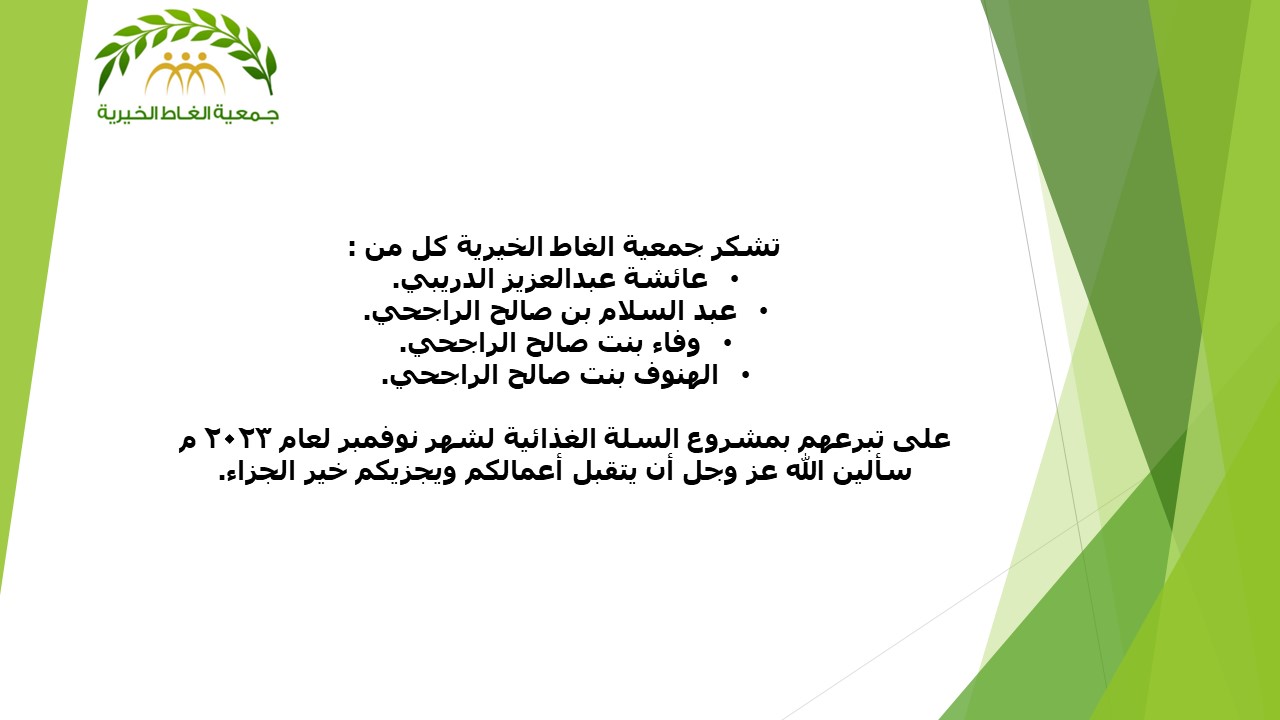 جمعية الغاط الخيرية

تشكر جمعية الغاط الخيرية كل من :
• عائشة عبدالعزيز الدريبي.
• عبد السلام بن صالح الراجحي.
• وفاء بنت صالح الراجحي.
• الهنوف بنت صالح الراجحي.

على تبرعهم بمشروع السلة الغذائية لشهر نوفمبر لعام ٢٠٢٣ م
سألين الله عز وجل أن يتقبل أعمالكم ويجزيكم خير الجزاء.